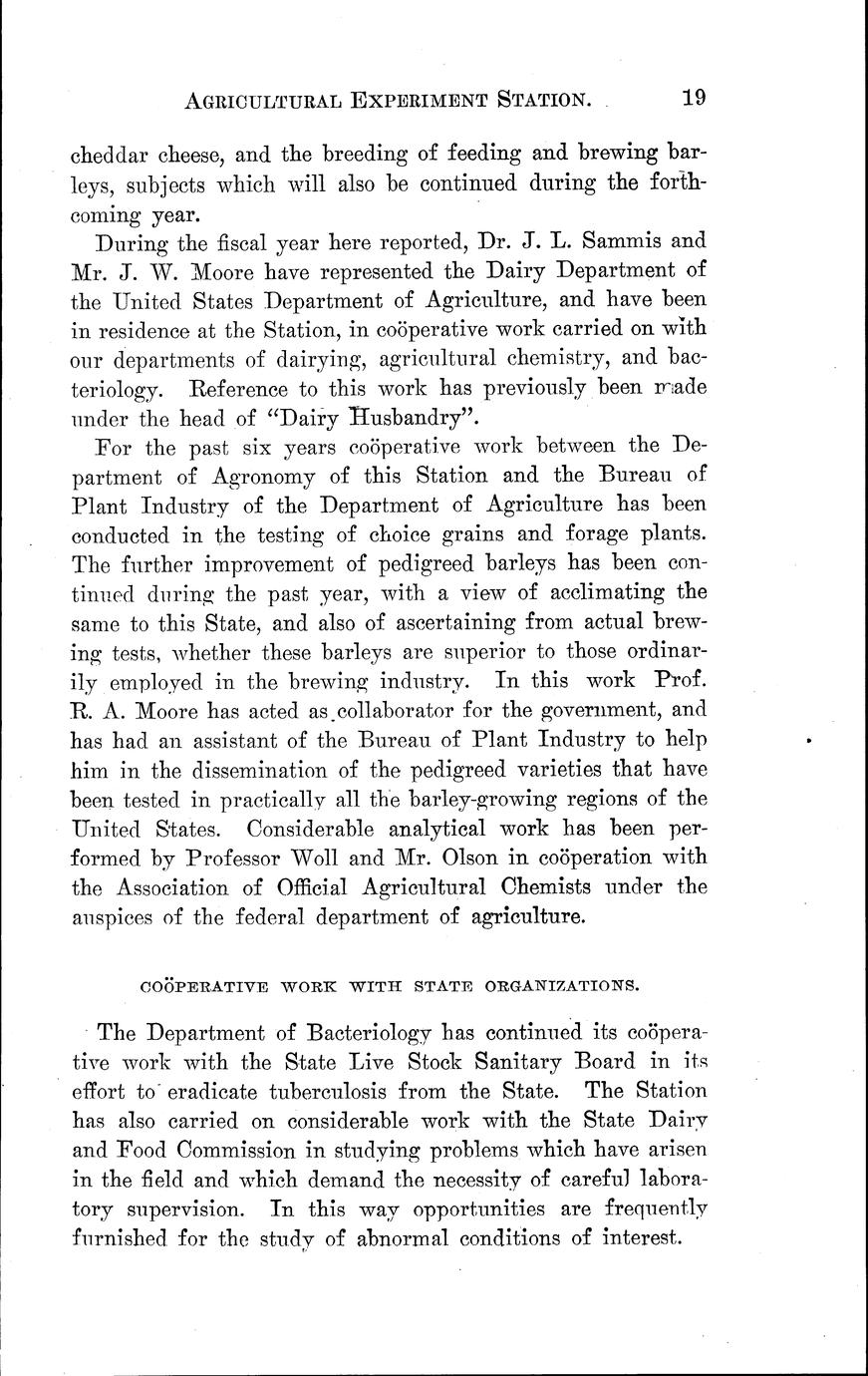 AGRICULTURAL EXPERIMENT STATION. 19

cheddar cheese, and the breeding of feeding and brewing barleys, subjects which will also be continued during the forthcoming year.

During the fiscal year here reported, Dr. J. L. Sammis and Mr. J. W. Moore have represented the Dairy Department of the United States Department of Agriculture, and have been in residence at the Station, in coöperative work carried on with our departments of dairying, agricultural chemistry, and bacteriology. Reference to this work has previously been made under the head of "Dairy Husbandry".

For the past six years coöperative work between the Department of Agronomy of this Station and the Bureau of Plant Industry of the Department of Agriculture has been conducted in the testing of choice grains and forage plants. The further improvement of pedigreed barleys has been continued during the past year, with a view of acclimating the same to this State, and also of ascertaining from actual brewing tests, whether these barleys are superior to those ordinarily employed in the brewing industry. In this work Prof. R. A. Moore has acted as collaborator for the government, and has had an assistant of the Bureau of Plant Industry to help him in the dissemination of the pedigreed varieties that have been tested in practically all the barley-growing regions of the United States. Considerable analytical work has been performed by Professor Woll and Mr. Olson in coöperation with the Association of Official Agricultural Chemists under the auspices of the federal department of agriculture.

COÖPERATIVE WORK WITH STATE ORGANIZATIONS.

The Department of Bacteriology has continued its coöperative work with the State Live Stock Sanitary Board in its effort to eradicate tuberculosis from the State. The Station has also carried on considerable work with the State Dairy and Food Commission in studying problems which have arisen in the field and which demand the necessity of careful laboratory supervision. In this way opportunities are frequently furnished for the study of abnormal conditions of interest.